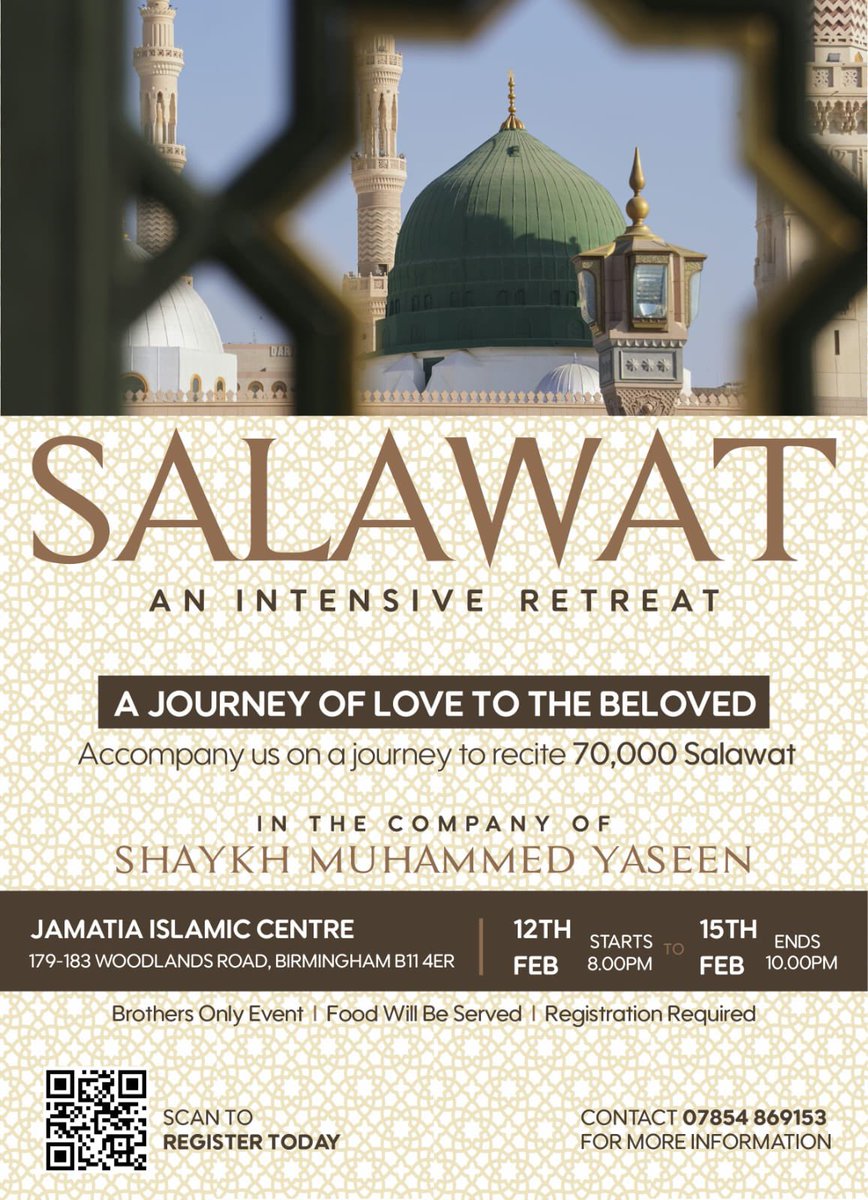 SALAWAT

AN INTENSIVE RETREAT

A JOURNEY OF LOVE TO THE BELOVED

Accompany us on a journey to recite 70,000 Salawat

IN THE COMPANY OF

SHAYKH MUHAMMED YASEEN

JAMATIA ISLAMIC CENTRE
179-183 WOODLANDS ROAD, BIRMINGHAM B11 4ER

12TH FEB STARTS 8.00PM TO 15TH FEB ENDS 10.00PM

Brothers Only Event | Food Will Be Served | Registration Required

SCAN TO
REGISTER TODAY

CONTACT 07854 869153
FOR MORE INFORMATION